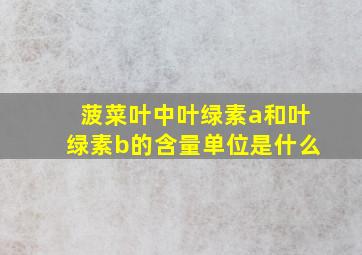 菠菜叶中叶绿素a和叶绿素b的含量单位是什么